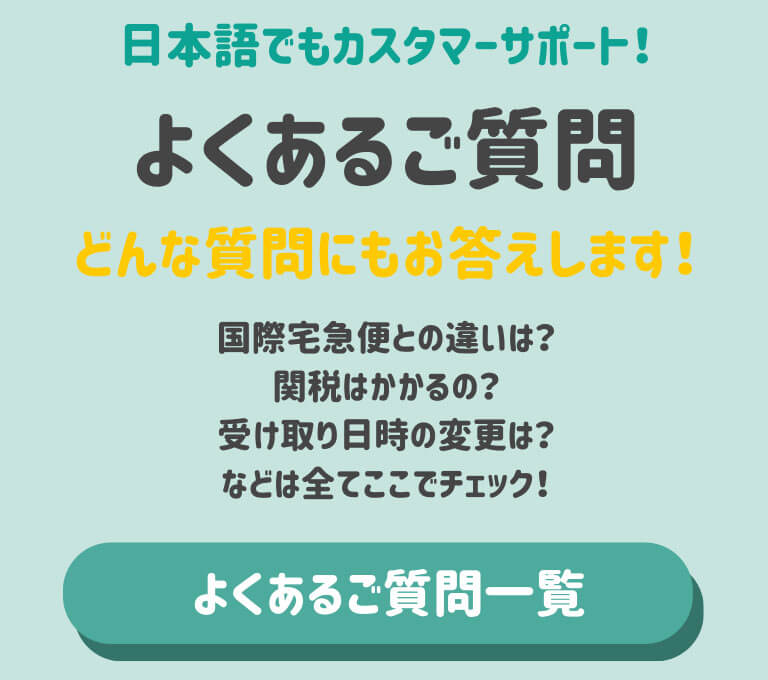 日本語でもカスタマーサポート！

よくあるご質問

どんな質問にもお答えします！

国際宅急便との違いは？
関税はかかるの？
受け取り日時の変更は？
などは全てここでチェック！

よくあるご質問一覧